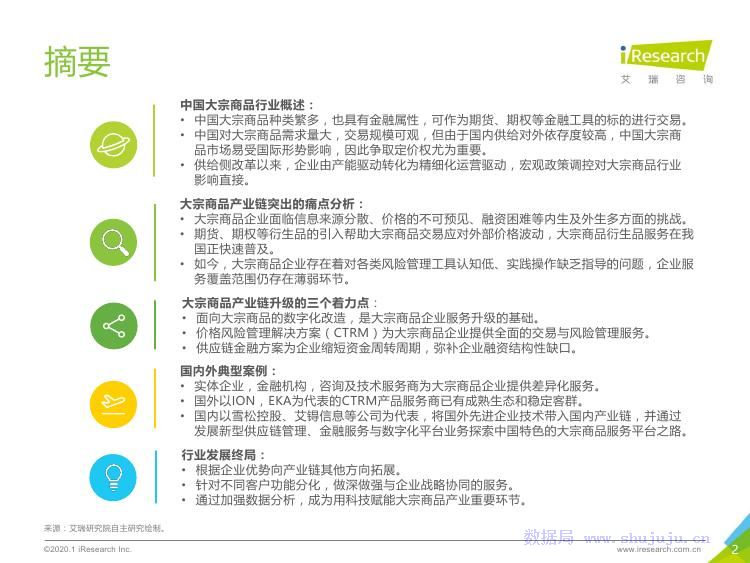 摘要

iResearch
艾 瑞 咨 询

中国大宗商品行业概述：
• 中国大宗商品种类繁多，也具有金融属性，可作为期货、期权等金融工具的标的进行交易。
• 中国对大宗商品需求量大，交易规模可观，但由于国内供给对外依存度较高，中国大宗商品市场易受国际形势影响，因此争取定价权尤为重要。
• 供给侧改革以来，企业由产能驱动转化为精细化运营驱动，宏观政策调控对大宗商品行业影响直接。

大宗商品产业链突出的痛点分析：
• 大宗商品企业面临信息来源分散、价格的不可预见、融资困难等内生及外生多方面的挑战。
• 期货、期权等衍生品的引入帮助大宗商品交易应对外部价格波动，大宗商品衍生品服务在我国正快速普及。
• 如今，大宗商品企业存在着对各类风险管理工具认知低、实践操作缺乏指导的问题，企业服务覆盖范围仍存在薄弱环节。

大宗商品产业链升级的三个着力点：
• 面向大宗商品的数字化改造，是大宗商品企业服务升级的基础。
• 价格风险管理解决方案（CTRM）为大宗商品企业提供全面的交易与风险管理服务。
• 供应链金融方案为企业缩短资金周转周期，弥补企业融资结构性缺口。

国内外典型案例：
• 实体企业，金融机构，咨询及技术服务商为大宗商品企业提供差异化服务。
• 国外以ION，EKA为代表的CTRM产品服务商已有成熟生态和稳定客群。
• 国内以雪松控股、艾锝信息等公司为代表，将国外先进企业技术带入国内产业链，并通过发展新型供应链管理、金融服务与数字化平台业务探索中国特色的大宗商品服务平台之路。

行业发展终局：
• 根据企业优势向产业链其他方向拓展。
• 针对不同客户功能分化，做深做强与企业战略协同的服务。
• 通过加强数据分析，成为用科技赋能大宗商品产业重要环节。

来源：艾瑞研究院自主研究绘制。

©2020.1 iResearch Inc.

数据局 www.shujuju.cn

www.iresearch.com.cn

2